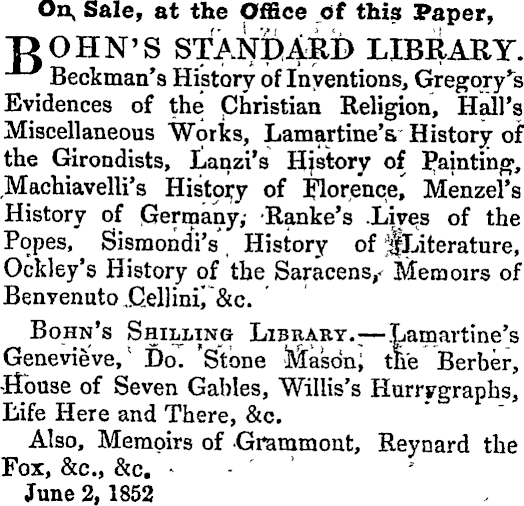 On Sale, at the Office of this Paper,

BOHN'S STANDARD LIBRARY. Beckman's History of Inventions, Gregory's Evidences of the Christian Religion, Hall's Miscellaneous Works, Lamartine's History of the Girondists, Lanzi's History of Painting, Machiavelli's History of Florence, Menzel's History of Germany, Ranke's Lives of the Popes, Sismondi's History of Literature, Ockley's History of the Saracens, Memoirs of Benvenuto Cellini, &c.

BOHN'S SHILLING LIBRARY.—Lamartine's Geneviève, Do. Stone Mason, the Berber, House of Seven Gables, Willis's Hurrygraphs, Life Here and There, &c.

Also, Memoirs of Grammont, Reynard the Fox, &c., &c.

June 2, 1852